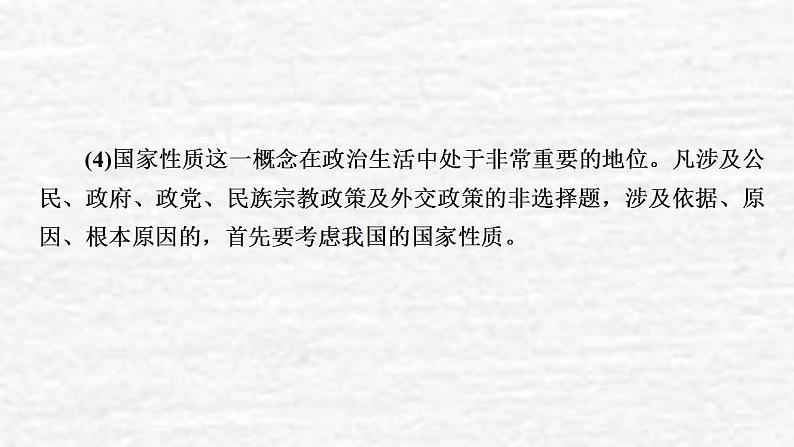 (4)国家性质这一概念在政治生活中处于非常重要的地位。凡涉及公民、政府、政党、民族宗教政策及外交政策的非选择题，涉及依据、原因、根本原因的，首先要考虑我国的国家性质。